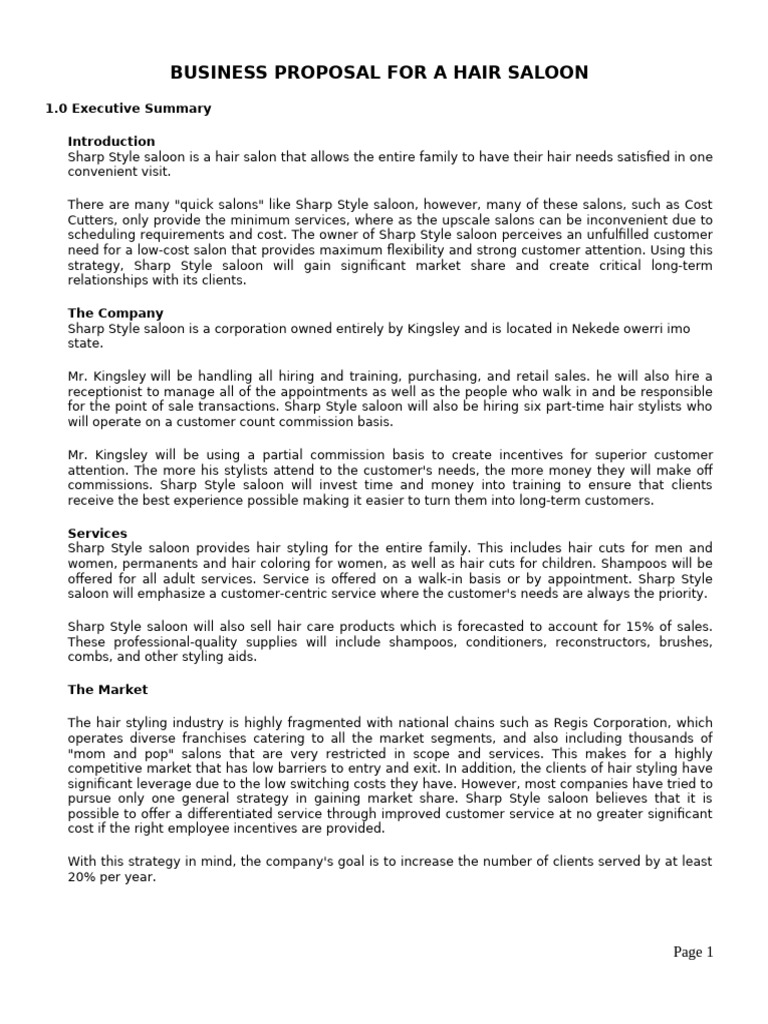 BUSINESS PROPOSAL FOR A HAIR SALOON

1.0 Executive Summary

Introduction
Sharp Style saloon is a hair salon that allows the entire family to have their hair needs satisfied in one convenient visit.

There are many "quick salons" like Sharp Style saloon, however, many of these salons, such as Cost Cutters, only provide the minimum services, where as the upscale salons can be inconvenient due to scheduling requirements and cost. The owner of Sharp Style saloon perceives an unfulfilled customer need for a low-cost salon that provides maximum flexibility and strong customer attention. Using this strategy, Sharp Style saloon will gain significant market share and create critical long-term relationships with its clients.

The Company
Sharp Style saloon is a corporation owned entirely by Kingsley and is located in Nekede owerri imo state.

Mr. Kingsley will be handling all hiring and training, purchasing, and retail sales. he will also hire a receptionist to manage all of the appointments as well as the people who walk in and be responsible for the point of sale transactions. Sharp Style saloon will also be hiring six part-time hair stylists who will operate on a customer count commission basis.

Mr. Kingsley will be using a partial commission basis to create incentives for superior customer attention. The more his stylists attend to the customer's needs, the more money they will make off commissions. Sharp Style saloon will invest time and money into training to ensure that clients receive the best experience possible making it easier to turn them into long-term customers.

Services
Sharp Style saloon provides hair styling for the entire family. This includes hair cuts for men and women, permanents and hair coloring for women, as well as hair cuts for children. Shampoos will be offered for all adult services. Service is offered on a walk-in basis or by appointment. Sharp Style saloon will emphasize a customer-centric service where the customer's needs are always the priority.

Sharp Style saloon will also sell hair care products which is forecasted to account for 15% of sales. These professional-quality supplies will include shampoos, conditioners, reconstructors, brushes, combs, and other styling aids.

The Market

The hair styling industry is highly fragmented with national chains such as Regis Corporation, which operates diverse franchises catering to all the market segments, and also including thousands of "mom and pop" salons that are very restricted in scope and services. This makes for a highly competitive market that has low barriers to entry and exit. In addition, the clients of hair styling have significant leverage due to the low switching costs they have. However, most companies have tried to pursue only one general strategy in gaining market share. Sharp Style saloon believes that it is possible to offer a differentiated service through improved customer service at no greater significant cost if the right employee incentives are provided.

With this strategy in mind, the company's goal is to increase the number of clients served by at least 20% per year.

Page 1